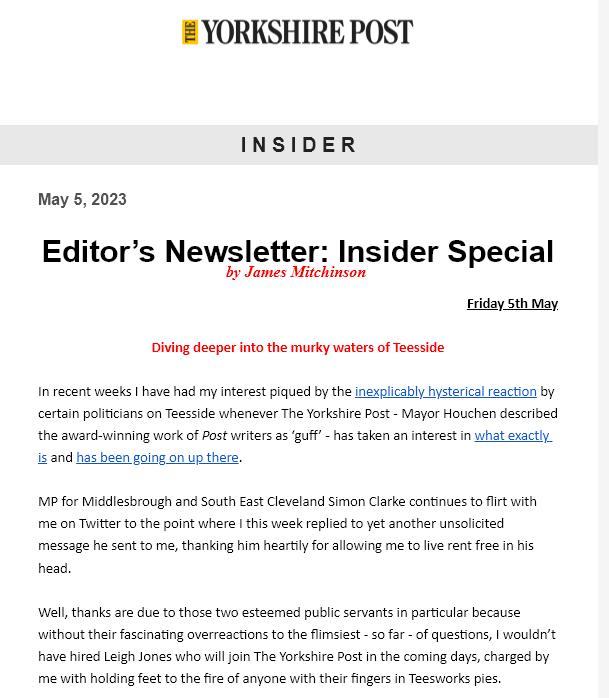 THE YORKSHIRE POST

INSIDER

May 5, 2023

Editor’s Newsletter: Insider Special
by James Mitchinson

Friday 5th May

Diving deeper into the murky waters of Teesside

In recent weeks I have had my interest piqued by the inexplicably hysterical reaction by certain politicians on Teesside whenever The Yorkshire Post - Mayor Houchen described the award-winning work of Post writers as ‘guff’ - has taken an interest in what exactly is and has been going on up there.

MP for Middlesbrough and South East Cleveland Simon Clarke continues to flirt with me on Twitter to the point where I this week replied to yet another unsolicited message he sent to me, thanking him heartily for allowing me to live rent free in his head.

Well, thanks are due to those two esteemed public servants in particular because without their fascinating overreactions to the flimsiest - so far - of questions, I wouldn’t have hired Leigh Jones who will join The Yorkshire Post in the coming days, charged by me with holding feet to the fire of anyone with their fingers in Teesworks pies.